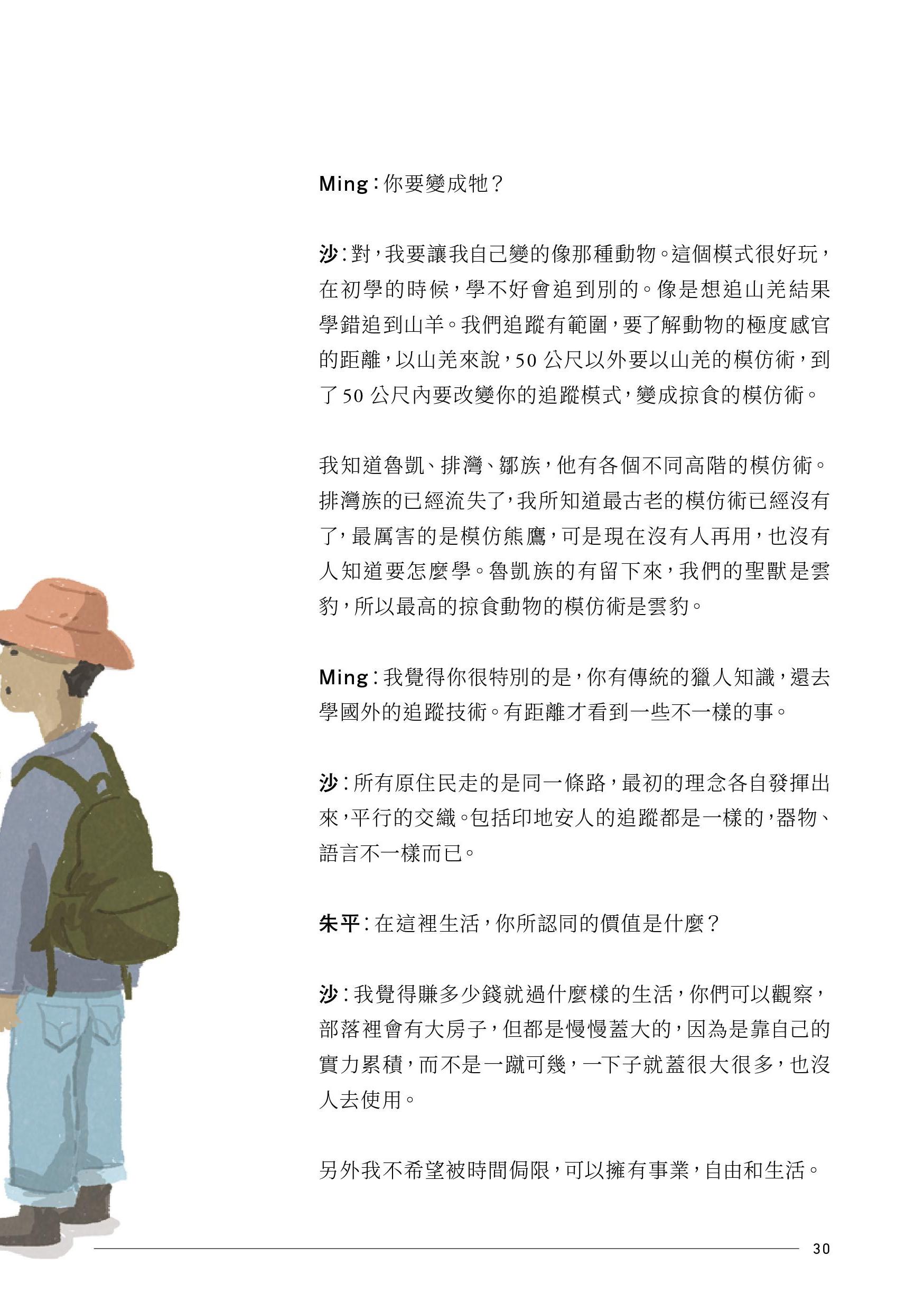 Ming：你要變成牠？

沙：對，我要讓我自己變的像那種動物。這個模式很好玩，在初學的時候，學不好會追到別的。像是想追山羌結果學錯追到山羊。我們追蹤有範圍，要了解動物的極度感官的距離，以山羌來說，50 公尺以外要以山羌的模仿術，到了 50 公尺內要改變你的追蹤模式，變成掠食的模仿術。

我知道魯凱、排灣、鄒族，他有各個不同高階的模仿術。排灣族的已經流失了，我所知道最古老的模仿術已經沒有了，最厲害的是模仿熊鷹，可是現在沒有人再用，也沒有人知道要怎麼學。魯凱族的有留下來，我們的聖獸是雲豹，所以最高的掠食動物的模仿術是雲豹。

Ming：我覺得你很特別的是，你有傳統的獵人知識，還去學國外的追蹤技術。有距離才看到一些不一樣的事。

沙：所有原住民走的是同一條路，最初的理念各自發揮出來，平行的交織。包括印地安人的追蹤都是一樣的，器物、語言不一樣而已。

朱平：在這裡生活，你所認同的價值是什麼？

沙：我覺得賺多少錢就過什麼樣的生活，你們可以觀察，部落裡會有大房子，但都是慢慢蓋大的，因為是靠自己的實力累積，而不是一蹴可幾，一下子就蓋很大很多，也沒人去使用。

另外我不希望被時間侷限，可以擁有事業，自由和生活。

30